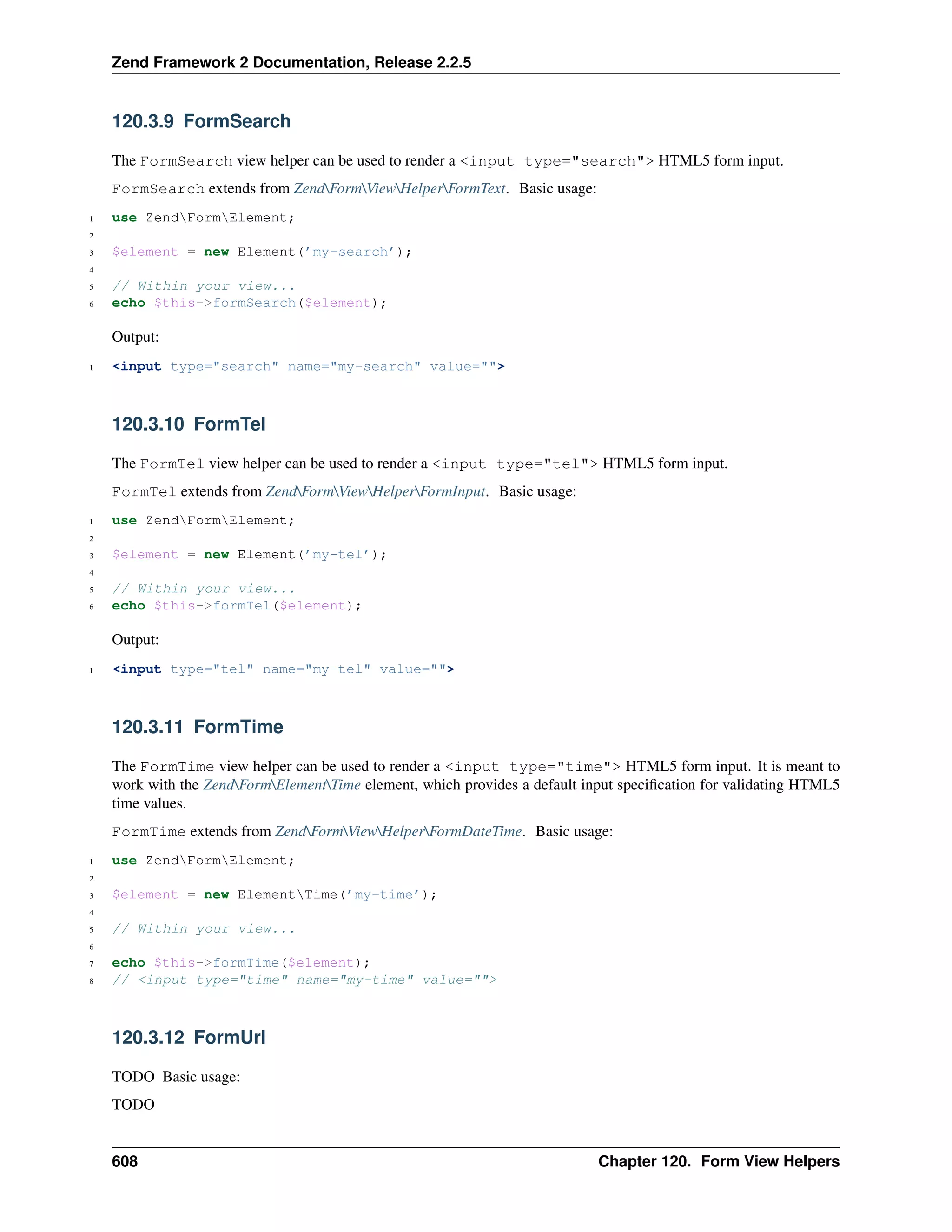 Zend Framework 2 Documentation, Release 2.2.5

120.3.9 FormSearch

The FormSearch view helper can be used to render a <input type="search"> HTML5 form input.

FormSearch extends from Zend\Form\View\Helper\FormText. Basic usage:

1 use Zend\Form\Element;
2
3 $element = new Element('my-search');
4
5 // Within your view...
6 echo $this->formSearch($element);

Output:

1 <input type="search" name="my-search" value="">

120.3.10 FormTel

The FormTel view helper can be used to render a <input type="tel"> HTML5 form input.

FormTel extends from Zend\Form\View\Helper\FormInput. Basic usage:

1 use Zend\Form\Element;
2
3 $element = new Element('my-tel');
4
5 // Within your view...
6 echo $this->formTel($element);

Output:

1 <input type="tel" name="my-tel" value="">

120.3.11 FormTime

The FormTime view helper can be used to render a <input type="time"> HTML5 form input. It is meant to work with the Zend\Form\Element\Time element, which provides a default input specification for validating HTML5 time values.

FormTime extends from Zend\Form\View\Helper\FormDateTime. Basic usage:

1 use Zend\Form\Element;
2
3 $element = new Element\Time('my-time');
4
5 // Within your view...
6
7 echo $this->formTime($element);
8 // <input type="time" name="my-time" value="">

120.3.12 FormUrl

TODO Basic usage:

TODO

608 Chapter 120. Form View Helpers